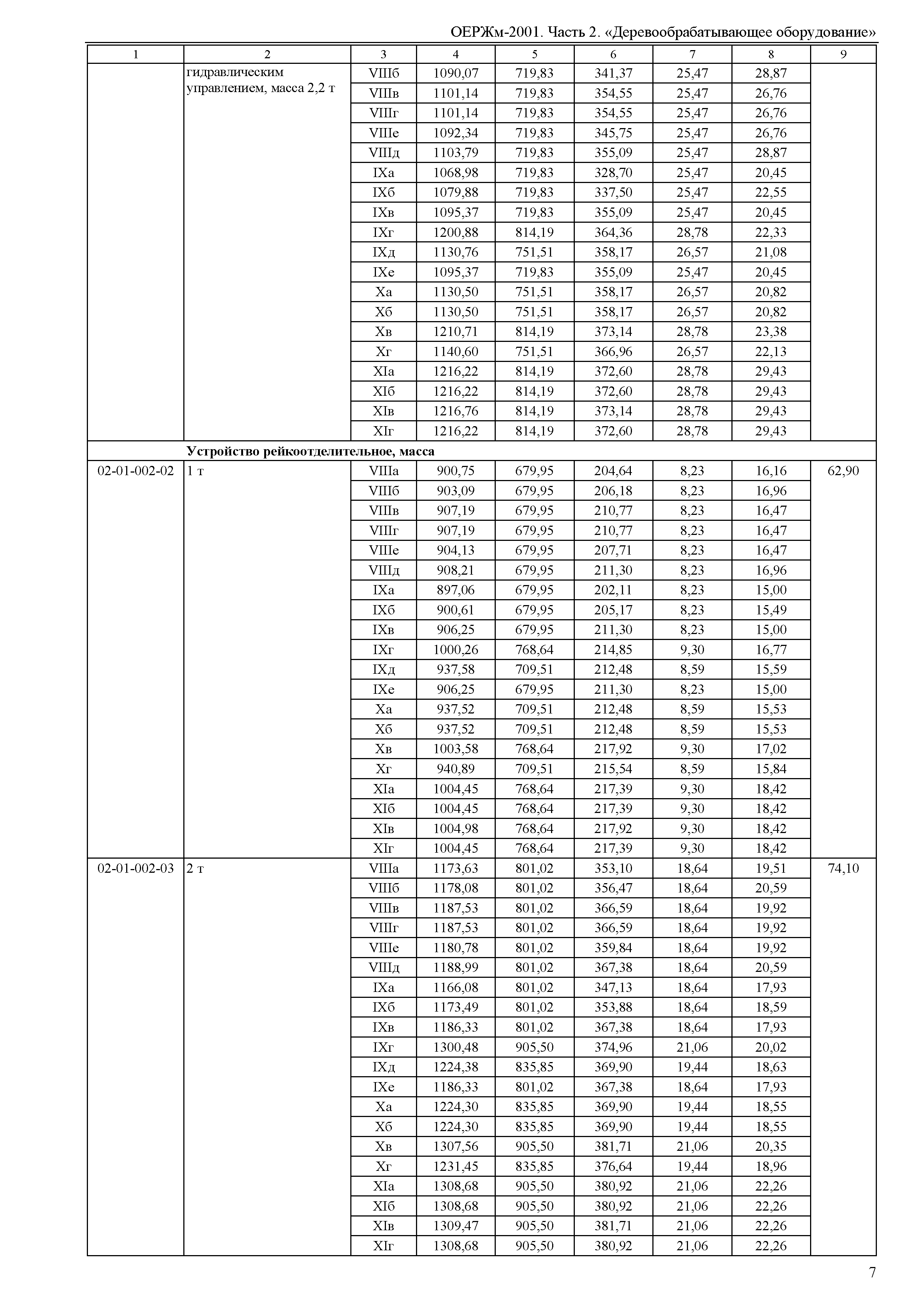 ОЕРЖм-2001. Часть 2. «Деревообрабатывающее оборудование»

| 1 | 2 | 3 | 4 | 5 | 6 | 7 | 8 | 9 |
|---|---|---|---|---|---|---|---|---|
| | гидравлическим управлением, масса 2,2 т | VIIIб | 1090,07 | 719,83 | 341,37 | 25,47 | 28,87 | |
| | | VIIIв | 1101,14 | 719,83 | 354,55 | 25,47 | 26,76 | |
| | | VIIIг | 1101,14 | 719,83 | 354,55 | 25,47 | 26,76 | |
| | | VIIIе | 1092,34 | 719,83 | 345,75 | 25,47 | 26,76 | |
| | | VIIIд | 1103,79 | 719,83 | 355,09 | 25,47 | 28,87 | |
| | | IXа | 1068,98 | 719,83 | 328,70 | 25,47 | 20,45 | |
| | | IXб | 1079,88 | 719,83 | 337,50 | 25,47 | 22,55 | |
| | | IXв | 1095,37 | 719,83 | 355,09 | 25,47 | 20,45 | |
| | | IXг | 1200,88 | 814,19 | 364,36 | 28,78 | 22,33 | |
| | | IXд | 1130,76 | 751,51 | 358,17 | 26,57 | 21,08 | |
| | | IXе | 1095,37 | 719,83 | 355,09 | 25,47 | 20,45 | |
| | | Xа | 1130,50 | 751,51 | 358,17 | 26,57 | 20,82 | |
| | | Xб | 1130,50 | 751,51 | 358,17 | 26,57 | 20,82 | |
| | | Xв | 1210,71 | 814,19 | 373,14 | 28,78 | 23,38 | |
| | | Xг | 1140,60 | 751,51 | 366,96 | 26,57 | 22,13 | |
| | | XIа | 1216,22 | 814,19 | 372,60 | 28,78 | 29,43 | |
| | | XIб | 1216,22 | 814,19 | 372,60 | 28,78 | 29,43 | |
| | | XIв | 1216,76 | 814,19 | 373,14 | 28,78 | 29,43 | |
| | | XIг | 1216,22 | 814,19 | 372,60 | 28,78 | 29,43 | |
| | **Устройство рейкоотделительное, масса** | | | | | | | |
| 02-01-002-02 | 1 т | VIIIа | 900,75 | 679,95 | 204,64 | 8,23 | 16,16 | 62,90 |
| | | VIIIб | 903,09 | 679,95 | 206,18 | 8,23 | 16,96 | |
| | | VIIIв | 907,19 | 679,95 | 210,77 | 8,23 | 16,47 | |
| | | VIIIг | 907,19 | 679,95 | 210,77 | 8,23 | 16,47 | |
| | | VIIIе | 904,13 | 679,95 | 207,71 | 8,23 | 16,47 | |
| | | VIIIд | 908,21 | 679,95 | 211,30 | 8,23 | 16,96 | |
| | | IXа | 897,06 | 679,95 | 202,11 | 8,23 | 15,00 | |
| | | IXб | 900,61 | 679,95 | 205,17 | 8,23 | 15,49 | |
| | | IXв | 906,25 | 679,95 | 211,30 | 8,23 | 15,00 | |
| | | IXг | 1000,26 | 768,64 | 214,85 | 9,30 | 16,77 | |
| | | IXд | 937,58 | 709,51 | 212,48 | 8,59 | 15,59 | |
| | | IXе | 906,25 | 679,95 | 211,30 | 8,23 | 15,00 | |
| | | Xа | 937,52 | 709,51 | 212,48 | 8,59 | 15,53 | |
| | | Xб | 937,52 | 709,51 | 212,48 | 8,59 | 15,53 | |
| | | Xв | 1003,58 | 768,64 | 217,92 | 9,30 | 17,02 | |
| | | Xг | 940,89 | 709,51 | 215,54 | 8,59 | 15,84 | |
| | | XIа | 1004,45 | 768,64 | 217,39 | 9,30 | 18,42 | |
| | | XIб | 1004,45 | 768,64 | 217,39 | 9,30 | 18,42 | |
| | | XIв | 1004,98 | 768,64 | 217,92 | 9,30 | 18,42 | |
| | | XIг | 1004,45 | 768,64 | 217,39 | 9,30 | 18,42 | |
| 02-01-002-03 | 2 т | VIIIа | 1173,63 | 801,02 | 353,10 | 18,64 | 19,51 | 74,10 |
| | | VIIIб | 1178,08 | 801,02 | 356,47 | 18,64 | 20,59 | |
| | | VIIIв | 1187,53 | 801,02 | 366,59 | 18,64 | 19,92 | |
| | | VIIIг | 1187,53 | 801,02 | 366,59 | 18,64 | 19,92 | |
| | | VIIIе | 1180,78 | 801,02 | 359,84 | 18,64 | 19,92 | |
| | | VIIIд | 1188,99 | 801,02 | 367,38 | 18,64 | 20,59 | |
| | | IXа | 1166,08 | 801,02 | 347,13 | 18,64 | 17,93 | |
| | | IXб | 1173,49 | 801,02 | 353,88 | 18,64 | 18,59 | |
| | | IXв | 1186,33 | 801,02 | 367,38 | 18,64 | 17,93 | |
| | | IXг | 1300,48 | 905,50 | 374,96 | 21,06 | 20,02 | |
| | | IXд | 1224,38 | 835,85 | 369,90 | 19,44 | 18,63 | |
| | | IXе | 1186,33 | 801,02 | 367,38 | 18,64 | 17,93 | |
| | | Xа | 1224,30 | 835,85 | 369,90 | 19,44 | 18,55 | |
| | | Xб | 1224,30 | 835,85 | 369,90 | 19,44 | 18,55 | |
| | | Xв | 1307,56 | 905,50 | 381,71 | 21,06 | 20,35 | |
| | | Xг | 1231,45 | 835,85 | 376,64 | 19,44 | 18,96 | |
| | | XIа | 1308,68 | 905,50 | 380,92 | 21,06 | 22,26 | |
| | | XIб | 1308,68 | 905,50 | 380,92 | 21,06 | 22,26 | |
| | | XIв | 1309,47 | 905,50 | 381,71 | 21,06 | 22,26 | |
| | | XIг | 1308,68 | 905,50 | 380,92 | 21,06 | 22,26 | |

7